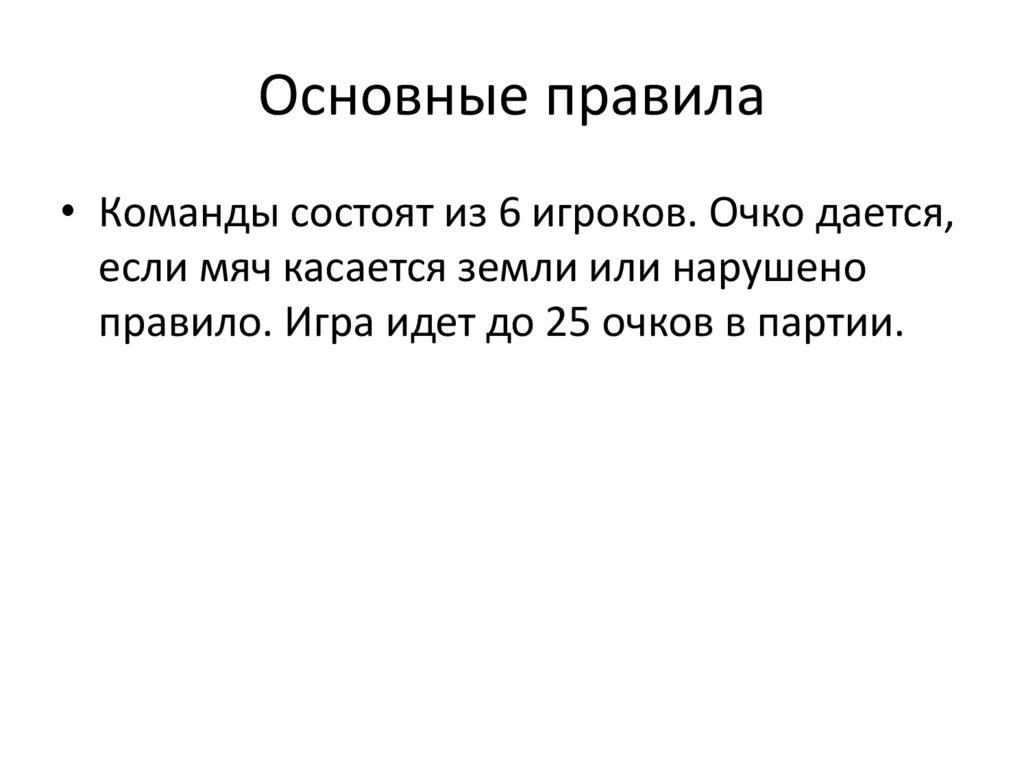 Основные правила

• Команды состоят из 6 игроков. Очко дается, если мяч касается земли или нарушено правило. Игра идет до 25 очков в партии.